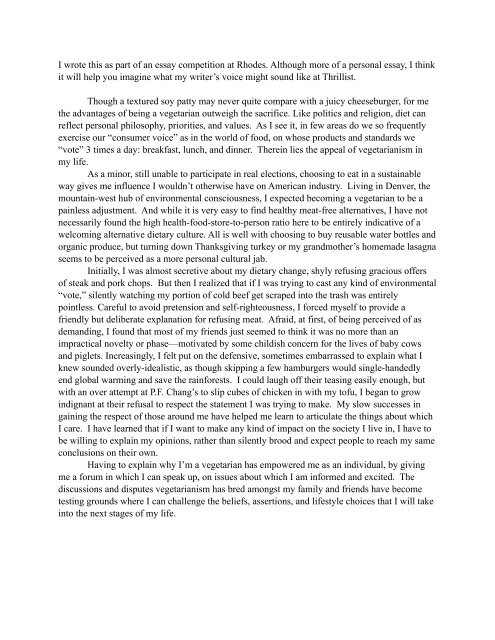 I wrote this as part of an essay competition at Rhodes. Although more of a personal essay, I think it will help you imagine what my writer's voice might sound like at Thrillist.

Though a textured soy patty may never quite compare with a juicy cheeseburger, for me the advantages of being a vegetarian outweigh the sacrifice. Like politics and religion, diet can reflect personal philosophy, priorities, and values. As I see it, in few areas do we so frequently exercise our "consumer voice" as in the world of food, on whose products and standards we "vote" 3 times a day: breakfast, lunch, and dinner. Therein lies the appeal of vegetarianism in my life.

As a minor, still unable to participate in real elections, choosing to eat in a sustainable way gives me influence I wouldn't otherwise have on American industry. Living in Denver, the mountain-west hub of environmental consciousness, I expected becoming a vegetarian to be a painless adjustment. And while it is very easy to find healthy meat-free alternatives, I have not necessarily found the high health-food-store-to-person ratio here to be entirely indicative of a welcoming alternative dietary culture. All is well with choosing to buy reusable water bottles and organic produce, but turning down Thanksgiving turkey or my grandmother's homemade lasagna seems to be perceived as a more personal cultural jab.

Initially, I was almost secretive about my dietary change, shyly refusing gracious offers of steak and pork chops. But then I realized that if I was trying to cast any kind of environmental "vote," silently watching my portion of cold beef get scraped into the trash was entirely pointless. Careful to avoid pretension and self-righteousness, I forced myself to provide a friendly but deliberate explanation for refusing meat. Afraid, at first, of being perceived of as demanding, I found that most of my friends just seemed to think it was no more than an impractical novelty or phase—motivated by some childish concern for the lives of baby cows and piglets. Increasingly, I felt put on the defensive, sometimes embarrassed to explain what I knew sounded overly-idealistic, as though skipping a few hamburgers would single-handedly end global warming and save the rainforests. I could laugh off their teasing easily enough, but with an over attempt at P.F. Chang's to slip cubes of chicken in with my tofu, I began to grow indignant at their refusal to respect the statement I was trying to make. My slow successes in gaining the respect of those around me have helped me learn to articulate the things about which I care. I have learned that if I want to make any kind of impact on the society I live in, I have to be willing to explain my opinions, rather than silently brood and expect people to reach my same conclusions on their own.

Having to explain why I'm a vegetarian has empowered me as an individual, by giving me a forum in which I can speak up, on issues about which I am informed and excited. The discussions and disputes vegetarianism has bred amongst my family and friends have become testing grounds where I can challenge the beliefs, assertions, and lifestyle choices that I will take into the next stages of my life.